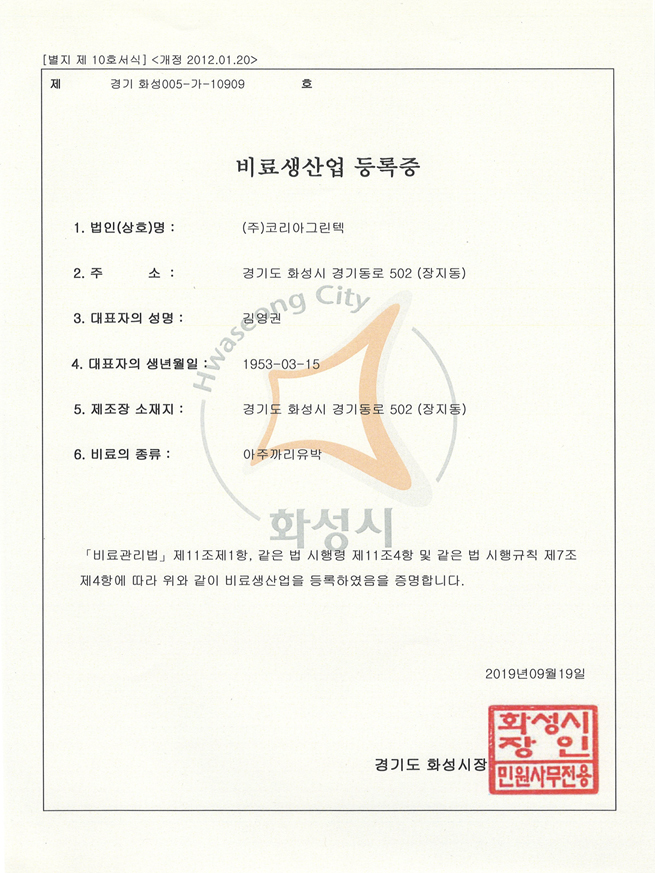 [별지 제 10호서식] <개정 2012.01.20>

제 경기 화성005-가-10909 호

비료생산업 등록증

1. 법인(상호)명 : (주)코리아그린텍

2. 주 소 : 경기도 화성시 경기동로 502 (장지동)

3. 대표자의 성명 : 김영권

4. 대표자의 생년월일 : 1953-03-15

5. 제조장 소재지 : 경기도 화성시 경기동로 502 (장지동)

6. 비료의 종류 : 아주까리유박

Hwaseong City

화성시

「비료관리법」 제11조제1항, 같은 법 시행령 제11조4항 및 같은 법 시행규칙 제7조 제4항에 따라 위와 같이 비료생산업을 등록하였음을 증명합니다.

2019년09월19일

경기도 화성시장

화성시장인 민원사무전용